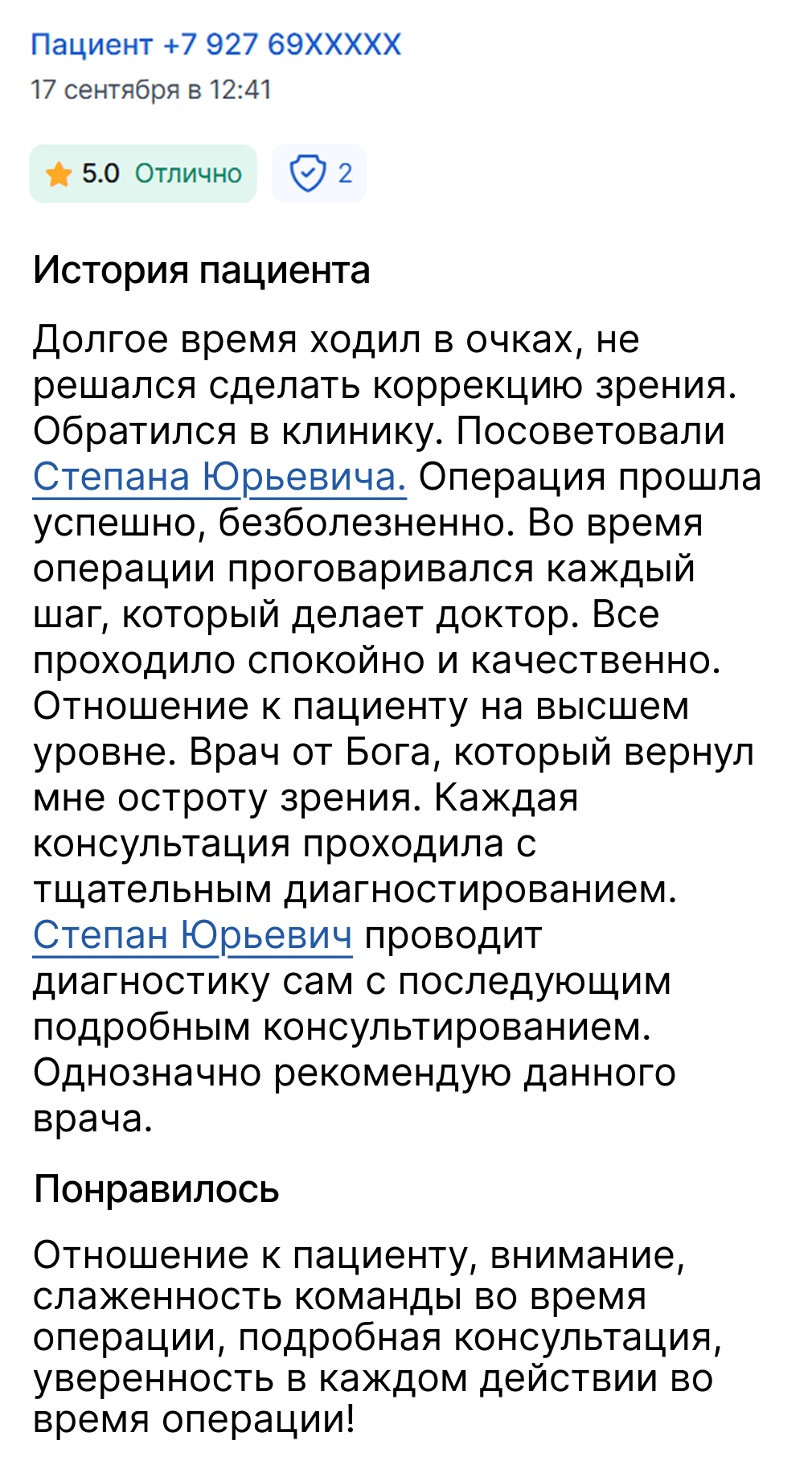 Пациент +7 927 69XXXXX
17 сентября в 12:41

5.0 Отлично 2

История пациента

Долгое время ходил в очках, не решался сделать коррекцию зрения. Обратился в клинику. Посоветовали Степана Юрьевича. Операция прошла успешно, безболезненно. Во время операции проговаривался каждый шаг, который делает доктор. Все проходило спокойно и качественно. Отношение к пациенту на высшем уровне. Врач от Бога, который вернул мне остроту зрения. Каждая консультация проходила с тщательным диагностированием. Степан Юрьевич проводит диагностику сам с последующим подробным консультированием. Однозначно рекомендую данного врача.

Понравилось

Отношение к пациенту, внимание, слаженность команды во время операции, подробная консультация, уверенность в каждом действии во время операции!